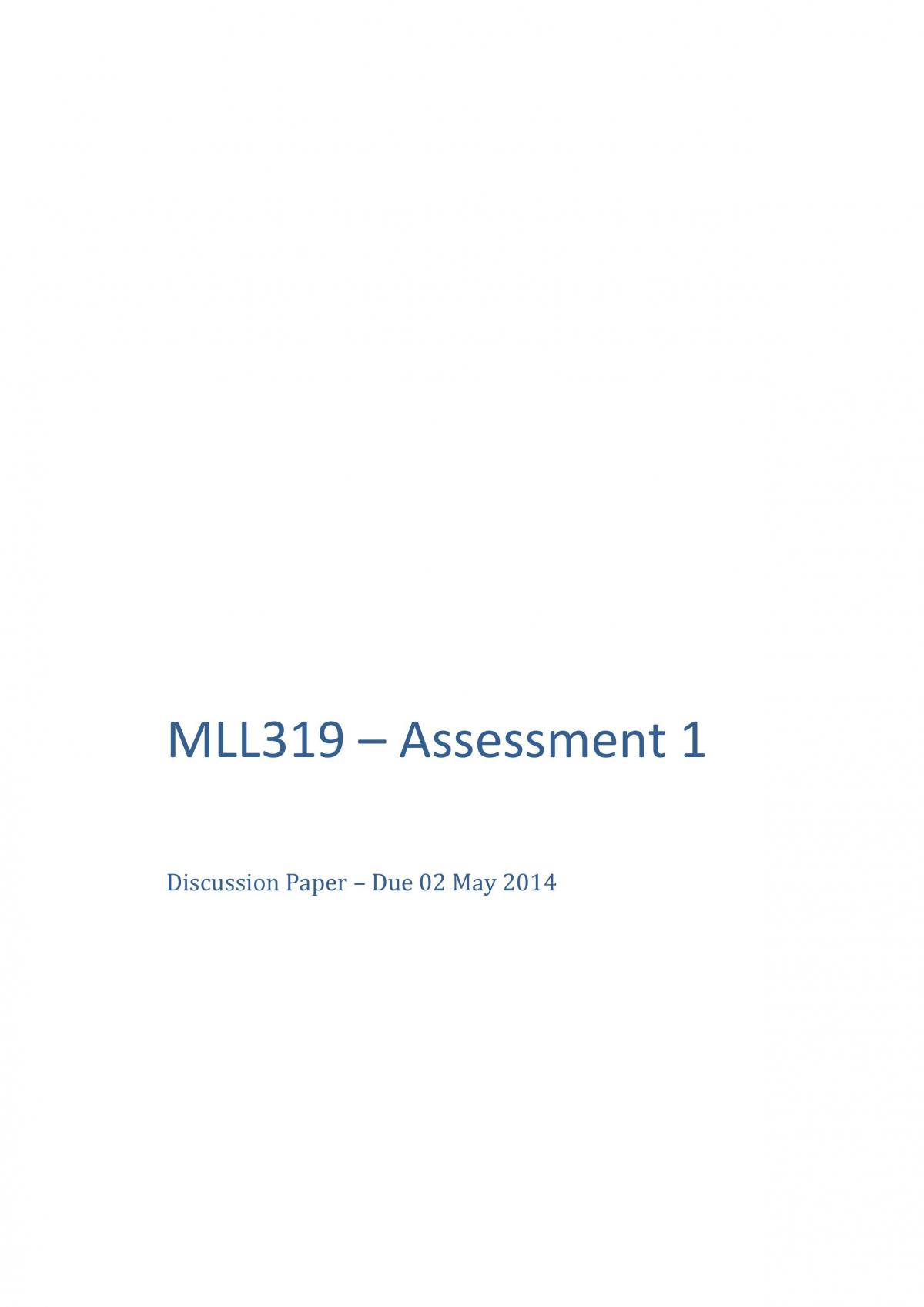 MLL319 – Assessment 1

Discussion Paper – Due 02 May 2014